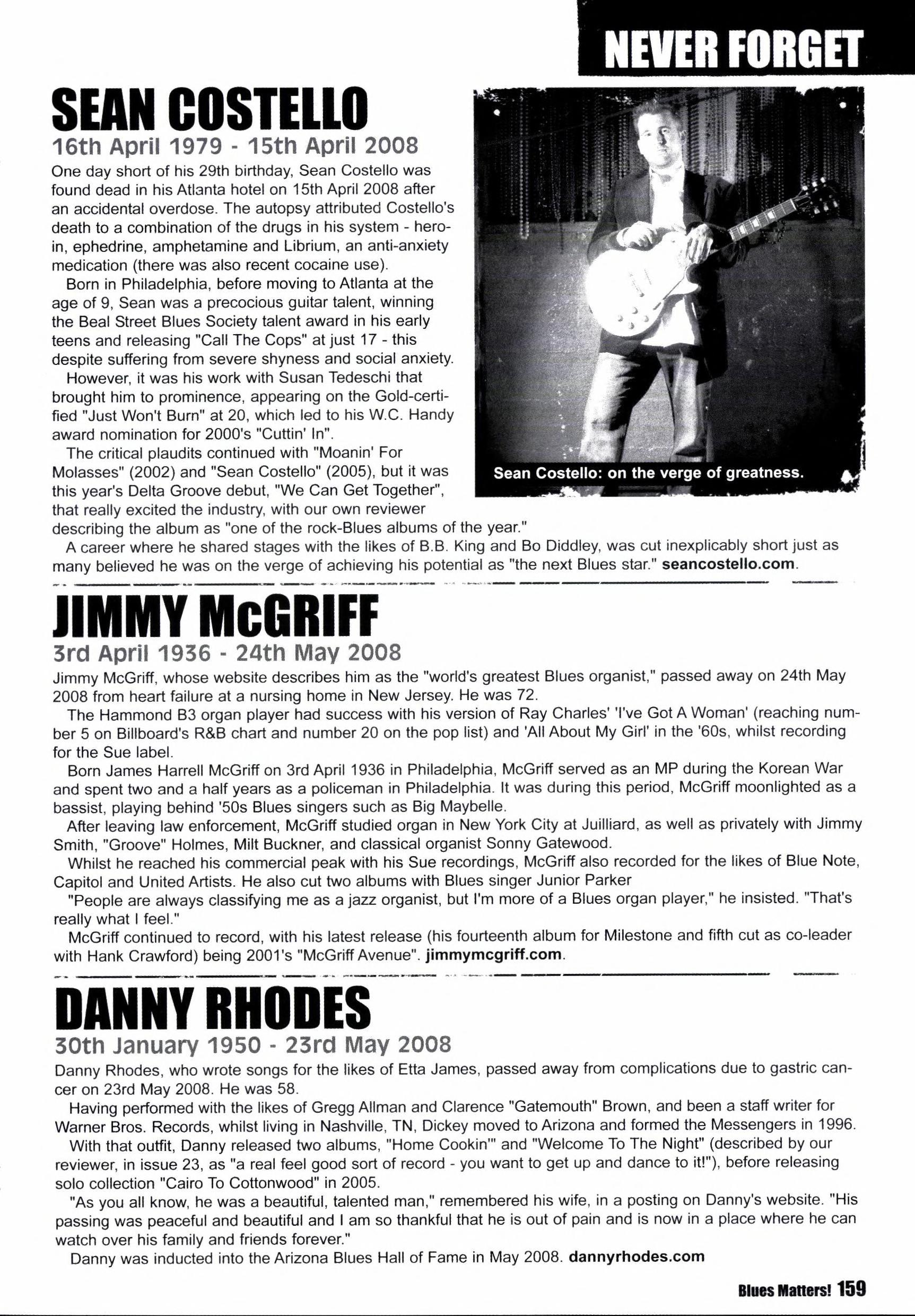 NEVER FORGET

SEAN COSTELLO

16th April 1979 - 15th April 2008

One day short of his 29th birthday, Sean Costello was found dead in his Atlanta hotel on 15th April 2008 after an accidental overdose. The autopsy attributed Costello's death to a combination of the drugs in his system - heroin, ephedrine, amphetamine and Librium, an anti-anxiety medication (there was also recent cocaine use).

Born in Philadelphia, before moving to Atlanta at the age of 9, Sean was a precocious guitar talent, winning the Beal Street Blues Society talent award in his early teens and releasing "Call The Cops" at just 17 - this despite suffering from severe shyness and social anxiety.

However, it was his work with Susan Tedeschi that brought him to prominence, appearing on the Gold-certified "Just Won't Burn" at 20, which led to his W.C. Handy award nomination for 2000's "Cuttin' In".

The critical plaudits continued with "Moanin' For Molasses" (2002) and "Sean Costello" (2005), but it was this year's Delta Groove debut, "We Can Get Together", that really excited the industry, with our own reviewer describing the album as "one of the rock-Blues albums of the year."

A career where he shared stages with the likes of B.B. King and Bo Diddley, was cut inexplicably short just as many believed he was on the verge of achieving his potential as "the next Blues star." seancostello.com.

Sean Costello: on the verge of greatness.

JIMMY McGRIFF

3rd April 1936 - 24th May 2008

Jimmy McGriff, whose website describes him as the "world's greatest Blues organist," passed away on 24th May 2008 from heart failure at a nursing home in New Jersey. He was 72.

The Hammond B3 organ player had success with his version of Ray Charles' 'I've Got A Woman' (reaching number 5 on Billboard's R&B chart and number 20 on the pop list) and 'All About My Girl' in the '60s, whilst recording for the Sue label.

Born James Harrell McGriff on 3rd April 1936 in Philadelphia, McGriff served as an MP during the Korean War and spent two and a half years as a policeman in Philadelphia. It was during this period, McGriff moonlighted as a bassist, playing behind '50s Blues singers such as Big Maybelle.

After leaving law enforcement, McGriff studied organ in New York City at Juilliard, as well as privately with Jimmy Smith, "Groove" Holmes, Milt Buckner, and classical organist Sonny Gatewood.

Whilst he reached his commercial peak with his Sue recordings, McGriff also recorded for the likes of Blue Note, Capitol and United Artists. He also cut two albums with Blues singer Junior Parker

"People are always classifying me as a jazz organist, but I'm more of a Blues organ player," he insisted. "That's really what I feel."

McGriff continued to record, with his latest release (his fourteenth album for Milestone and fifth cut as co-leader with Hank Crawford) being 2001's "McGriff Avenue". jimmymcgriff.com.

DANNY RHODES

30th January 1950 - 23rd May 2008

Danny Rhodes, who wrote songs for the likes of Etta James, passed away from complications due to gastric cancer on 23rd May 2008. He was 58.

Having performed with the likes of Gregg Allman and Clarence "Gatemouth" Brown, and been a staff writer for Warner Bros. Records, whilst living in Nashville, TN, Dickey moved to Arizona and formed the Messengers in 1996.

With that outfit, Danny released two albums, "Home Cookin'" and "Welcome To The Night" (described by our reviewer, in issue 23, as "a real feel good sort of record - you want to get up and dance to it!"), before releasing solo collection "Cairo To Cottonwood" in 2005.

"As you all know, he was a beautiful, talented man," remembered his wife, in a posting on Danny's website. "His passing was peaceful and beautiful and I am so thankful that he is out of pain and is now in a place where he can watch over his family and friends forever."

Danny was inducted into the Arizona Blues Hall of Fame in May 2008. dannyrhodes.com

Blues Matters! 159